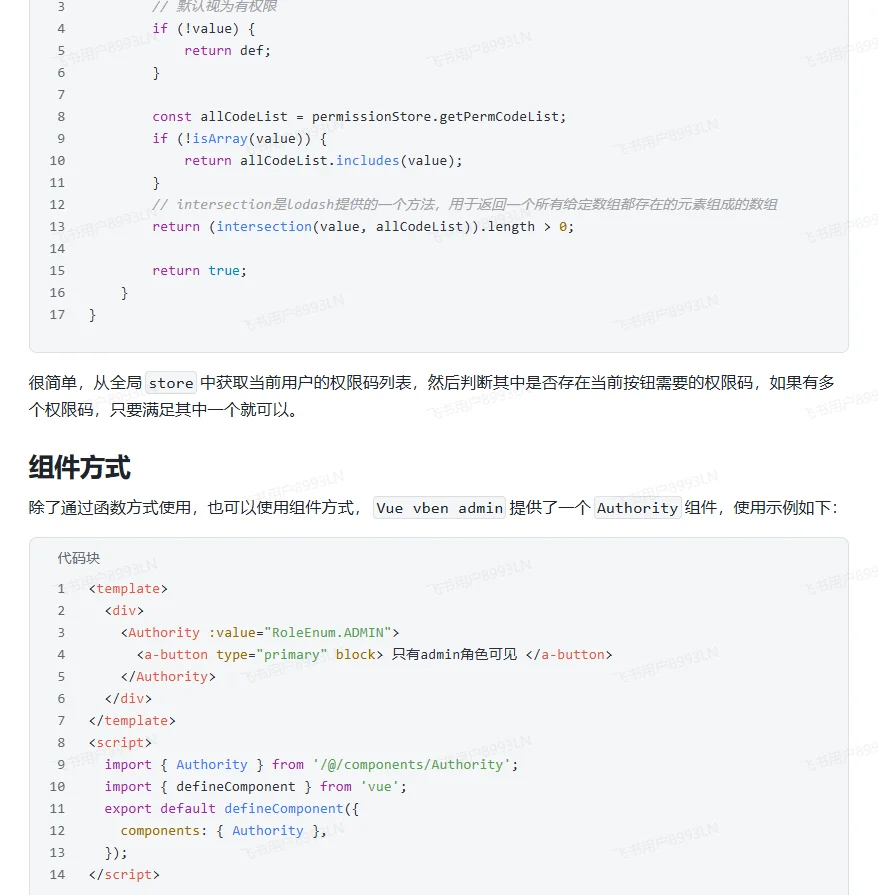 3	// 默认视为有权限
4	if (!value) {
5	return def;
6	}
7
8	const allCodeList = permissionStore.getPermCodeList;
9	if (!isArray(value)) {
10	return allCodeList.includes(value);
11	}
12	// intersection是lodash提供的一个方法，用于返回一个所有给定数组都存在的元素组成的数组
13	return (intersection(value, allCodeList)).length > 0;
14
15	return true;
16	}
17	}

很简单，从全局 store 中获取当前用户的权限码列表，然后判断其中是否存在当前按钮需要的权限码，如果有多个权限码，只要满足其中一个就可以。

组件方式

除了通过函数方式使用，也可以使用组件方式， Vue vben admin 提供了一个 Authority 组件，使用示例如下：

代码块
1	<template>
2	<div>
3	<Authority :value="RoleEnum.ADMIN">
4	<a-button type="primary" block> 只有admin角色可见 </a-button>
5	</Authority>
6	</div>
7	</template>
8	<script>
9	import { Authority } from '/@/components/Authority';
10	import { defineComponent } from 'vue';
11	export default defineComponent({
12	components: { Authority },
13	});
14	</script>

飞书用户8993LN